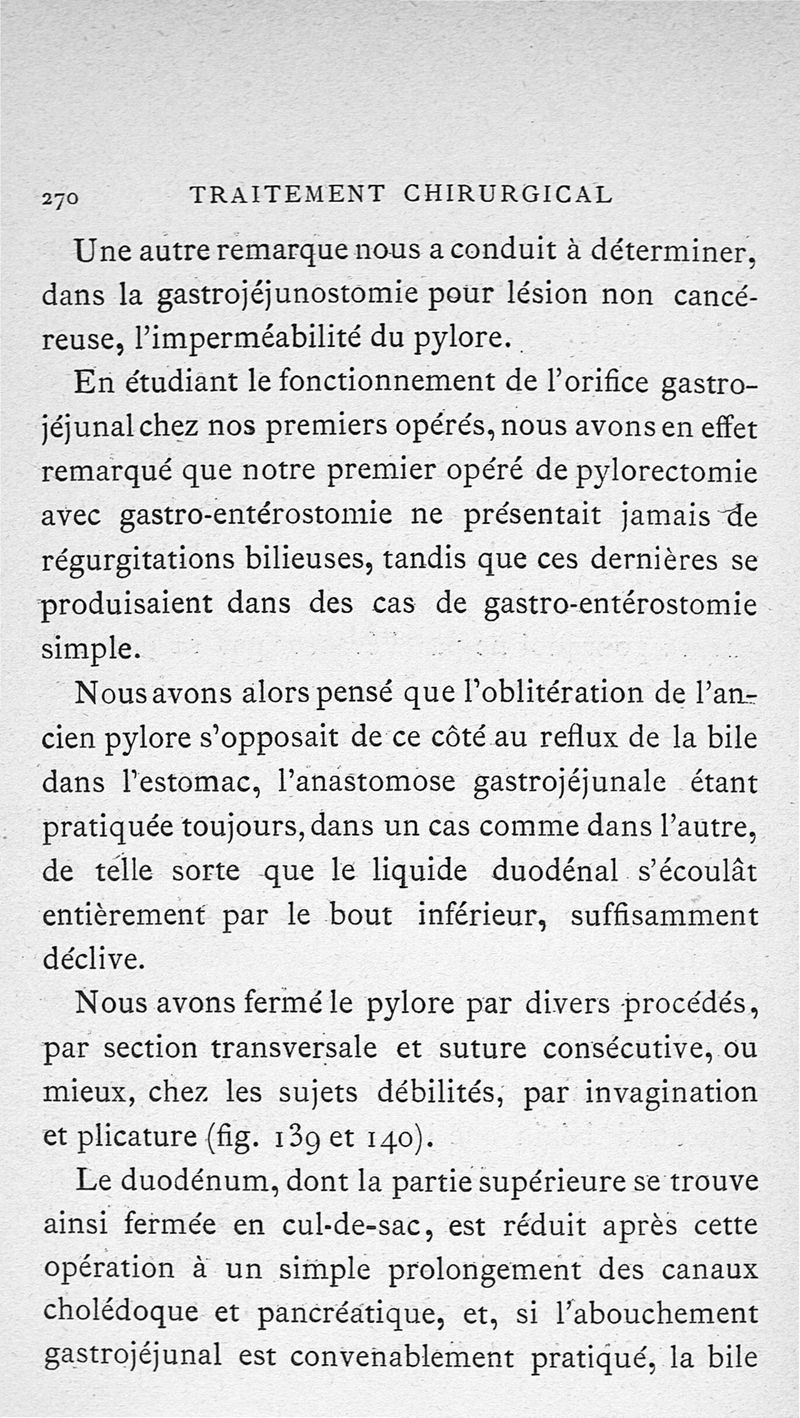 270 TRAITEMENT CHIRURGICAL

Une autre remarque nous a conduit à déterminer, dans la gastrojéjunostomie pour lésion non cancéreuse, l'imperméabilité du pylore.

En étudiant le fonctionnement de l'orifice gastrojéjunal chez nos premiers opérés, nous avons en effet remarqué que notre premier opéré de pylorectomie avec gastro-entérostomie ne présentait jamais de régurgitations bilieuses, tandis que ces dernières se produisaient dans des cas de gastro-entérostomie simple.

Nous avons alors pensé que l'oblitération de l'ancien pylore s'opposait de ce côté au reflux de la bile dans l'estomac, l'anastomose gastrojéjunale étant pratiquée toujours, dans un cas comme dans l'autre, de telle sorte que le liquide duodénal s'écoulât entièrement par le bout inférieur, suffisamment déclive.

Nous avons fermé le pylore par divers procédés, par section transversale et suture consécutive, ou mieux, chez les sujets débilités, par invagination et plicature (fig. 139 et 140).

Le duodénum, dont la partie supérieure se trouve ainsi fermée en cul-de-sac, est réduit après cette opération à un simple prolongement des canaux cholédoque et pancréatique, et, si l'abouchement gastrojéjunal est convenablement pratiqué, la bile